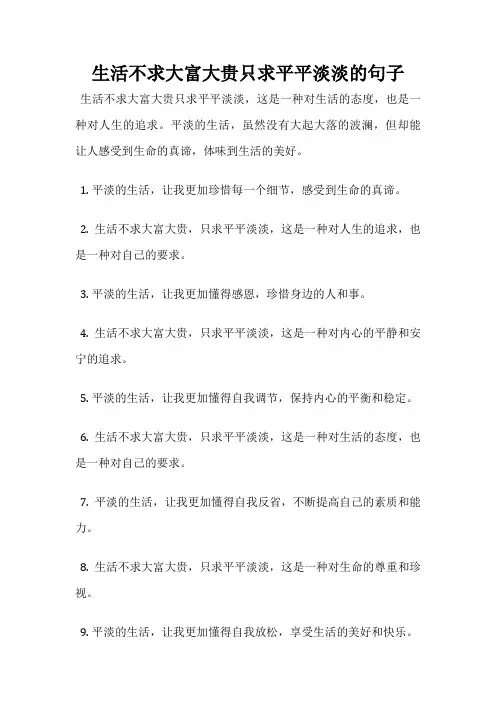 生活不求大富大贵只求平平淡淡的句子

生活不求大富大贵只求平平淡淡，这是一种对生活的态度，也是一种对人生的追求。平淡的生活，虽然没有大起大落的波澜，但却能让人感受到生命的真谛，体味到生活的美好。

1. 平淡的生活，让我更加珍惜每一个细节，感受到生命的真谛。

2. 生活不求大富大贵，只求平平淡淡，这是一种对人生的追求，也是一种对自己的要求。

3. 平淡的生活，让我更加懂得感恩，珍惜身边的人和事。

4. 生活不求大富大贵，只求平平淡淡，这是一种对内心的平静和安宁的追求。

5. 平淡的生活，让我更加懂得自我调节，保持内心的平衡和稳定。

6. 生活不求大富大贵，只求平平淡淡，这是一种对生活的态度，也是一种对自己的要求。

7. 平淡的生活，让我更加懂得自我反省，不断提高自己的素质和能力。

8. 生活不求大富大贵，只求平平淡淡，这是一种对生命的尊重和珍视。

9. 平淡的生活，让我更加懂得自我放松，享受生活的美好和快乐。